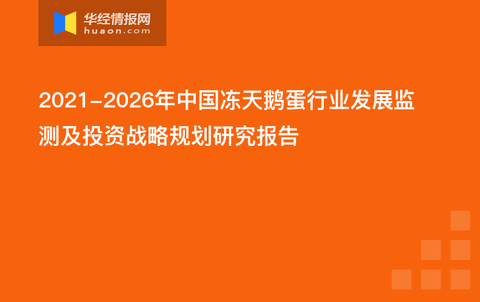 华经情报网
huaon.com

2021-2026年中国冻天鹅蛋行业发展监测及投资战略规划研究报告